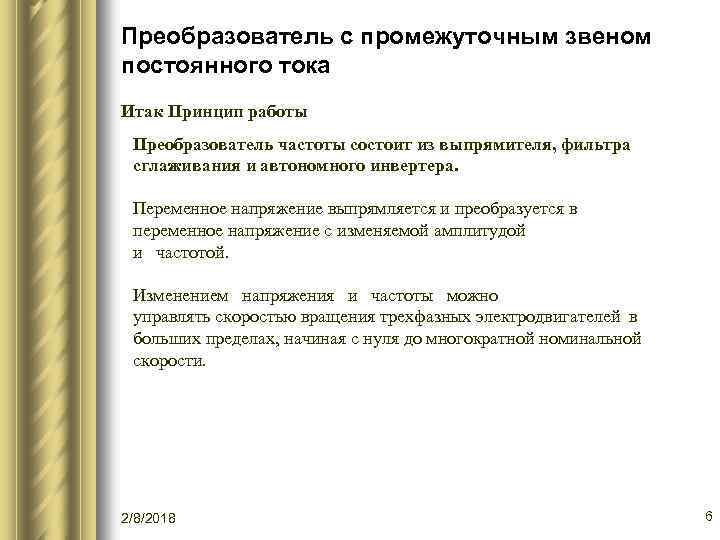 Преобразователь с промежуточным звеном постоянного тока

Итак Принцип работы

Преобразователь частоты состоит из выпрямителя, фильтра сглаживания и автономного инвертера.

Переменное напряжение выпрямляется и преобразуется в переменное напряжение с изменяемой амплитудой и частотой.

Изменением напряжения и частоты можно управлять скоростью вращения трехфазных электродвигателей в больших пределах, начиная с нуля до многократной номинальной скорости.

2/8/2018

6